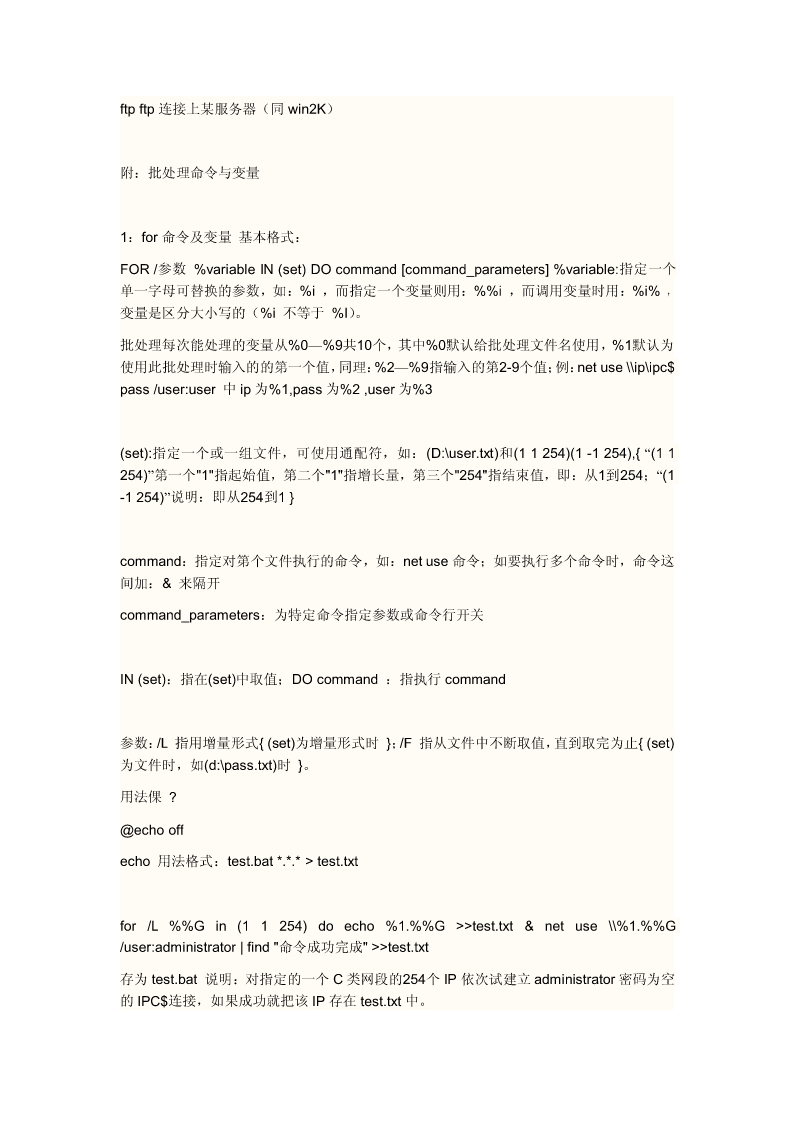 ftp ftp 连接上某服务器（同 win2K）

附：批处理命令与变量

1：for 命令及变量 基本格式：

FOR /参数 %variable IN (set) DO command [command_parameters] %variable:指定一个单一字母可替换的参数，如：%i ，而指定一个变量则用：%%i ，而调用变量时用：%i% ，变量是区分大小写的（%i 不等于 %I）。

批处理每次能处理的变量从%0—%9共10个，其中%0默认给批处理文件名使用，%1默认为使用此批处理时输入的的第一个值，同理：%2—%9指输入的第2-9个值；例：net use \\ip\ipc$ pass /user:user 中 ip 为%1,pass 为%2 ,user 为%3

(set):指定一个或一组文件，可使用通配符，如：(D:\user.txt)和(1 1 254)(1 -1 254),{ “(1 1 254)”第一个"1"指起始值，第二个"1"指增长量，第三个"254"指结束值，即：从1到254；“(1 -1 254)”说明：即从254到1 }

command：指定对第个文件执行的命令，如：net use 命令；如要执行多个命令时，命令这间加：& 来隔开

command_parameters：为特定命令指定参数或命令行开关

IN (set)：指在(set)中取值；DO command ：指执行 command

参数：/L 指用增量形式{ (set)为增量形式时 }；/F 指从文件中不断取值，直到取完为止{ (set)为文件时，如(d:\pass.txt)时 }。

用法倮 ？

@echo off

echo 用法格式：test.bat *.*.* > test.txt

for /L %%G in (1 1 254) do echo %1.%%G >>test.txt & net use \\%1.%%G /user:administrator | find "命令成功完成" >>test.txt

存为 test.bat 说明：对指定的一个 C 类网段的254个 IP 依次试建立 administrator 密码为空的 IPC$连接，如果成功就把该 IP 存在 test.txt 中。